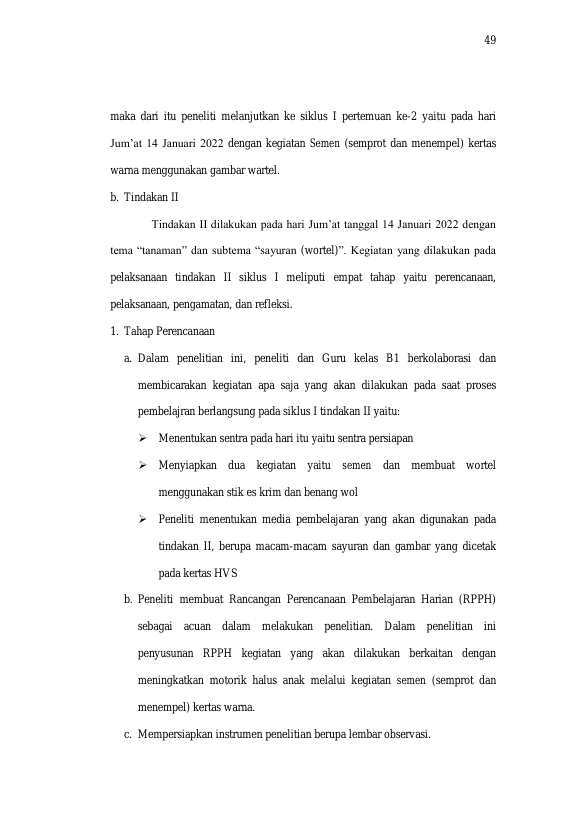 49

maka dari itu peneliti melanjutkan ke siklus I pertemuan ke-2 yaitu pada hari Jum'at 14 Januari 2022 dengan kegiatan Semen (semprot dan menempel) kertas warna menggunakan gambar wartel.

b. Tindakan II

Tindakan II dilakukan pada hari Jum'at tanggal 14 Januari 2022 dengan tema "tanaman" dan subtema "sayuran (wortel)". Kegiatan yang dilakukan pada pelaksanaan tindakan II siklus I meliputi empat tahap yaitu perencanaan, pelaksanaan, pengamatan, dan refleksi.

1. Tahap Perencanaan

a. Dalam penelitian ini, peneliti dan Guru kelas B1 berkolaborasi dan membicarakan kegiatan apa saja yang akan dilakukan pada saat proses pembelajran berlangsung pada siklus I tindakan II yaitu:

➢ Menentukan sentra pada hari itu yaitu sentra persiapan

➢ Menyiapkan dua kegiatan yaitu semen dan membuat wortel menggunakan stik es krim dan benang wol

➢ Peneliti menentukan media pembelajaran yang akan digunakan pada tindakan II, berupa macam-macam sayuran dan gambar yang dicetak pada kertas HVS

b. Peneliti membuat Rancangan Perencanaan Pembelajaran Harian (RPPH) sebagai acuan dalam melakukan penelitian. Dalam penelitian ini penyusunan RPPH kegiatan yang akan dilakukan berkaitan dengan meningkatkan motorik halus anak melalui kegiatan semen (semprot dan menempel) kertas warna.

c. Mempersiapkan instrumen penelitian berupa lembar observasi.